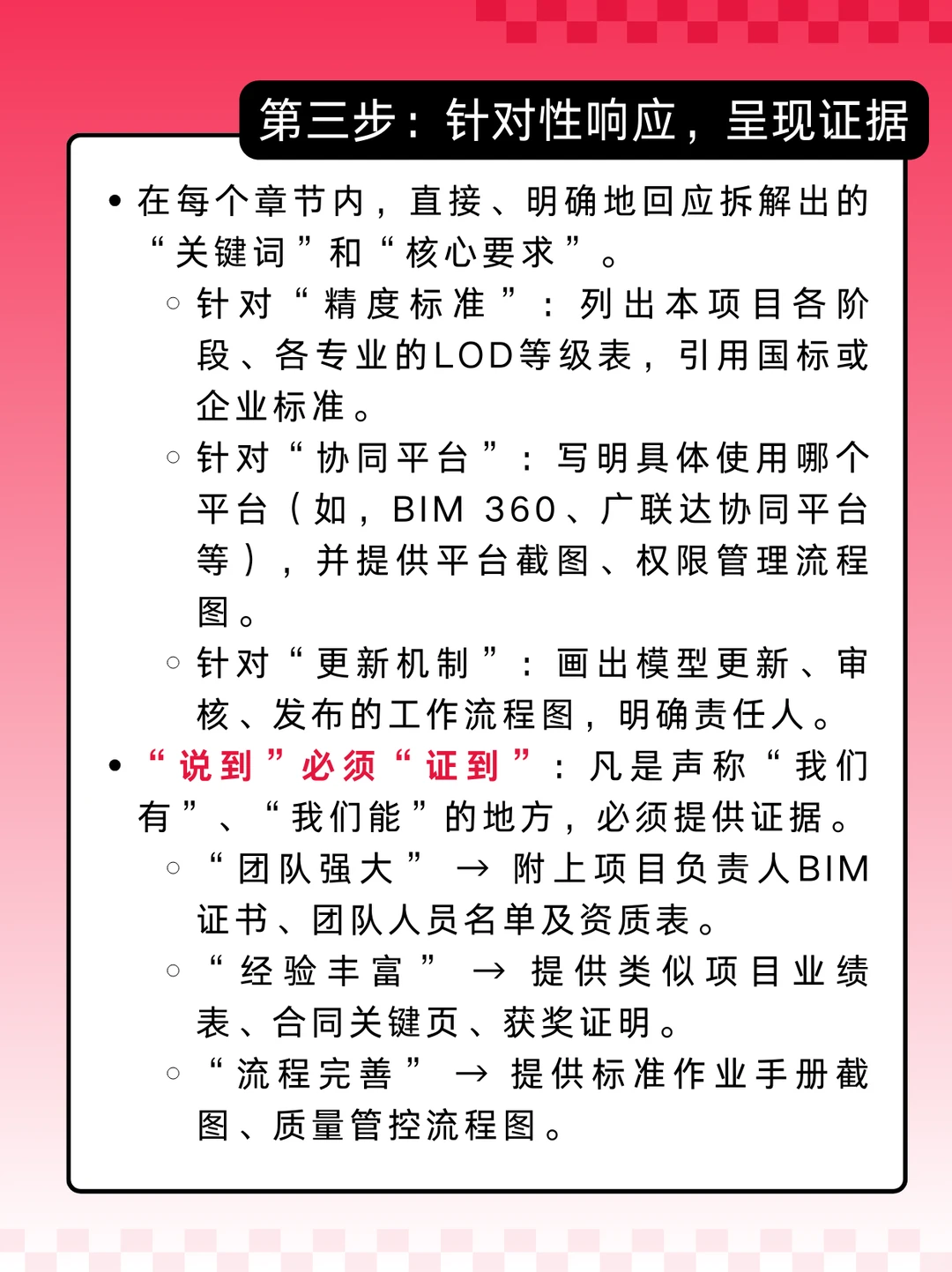 第三步：针对性响应，呈现证据

• 在每个章节内，直接、明确地回应拆解出的“关键词”和“核心要求”。
  ◦ 针对“精度标准”：列出本项目各阶段、各专业的LOD等级表，引用国标或企业标准。
  ◦ 针对“协同平台”：写明具体使用哪个平台（如，BIM 360、广联达协同平台等），并提供平台截图、权限管理流程图。
  ◦ 针对“更新机制”：画出模型更新、审核、发布的工作流程图，明确责任人。
• “说到”必须“证到”：凡是声称“我们有”、“我们能”的地方，必须提供证据。
  ◦ “团队强大” → 附上项目负责人BIM证书、团队人员名单及资质表。
  ◦ “经验丰富” → 提供类似项目业绩表、合同关键页、获奖证明。
  ◦ “流程完善” → 提供标准作业手册截图、质量管控流程图。